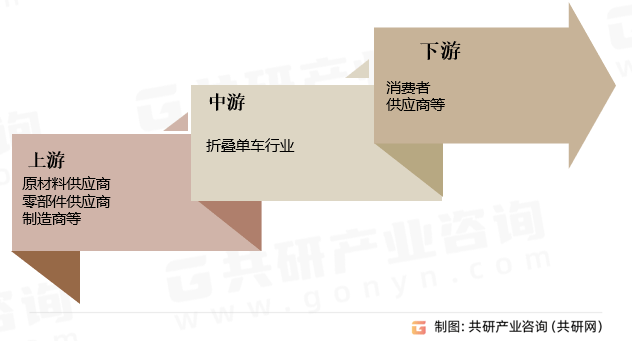 上游
原材料供应商
零部件供应商
制造商等

中游
折叠单车行业

下游
消费者
供应商等

共研产业咨询
www.gonyn.com

制图：共研产业咨询（共研网）